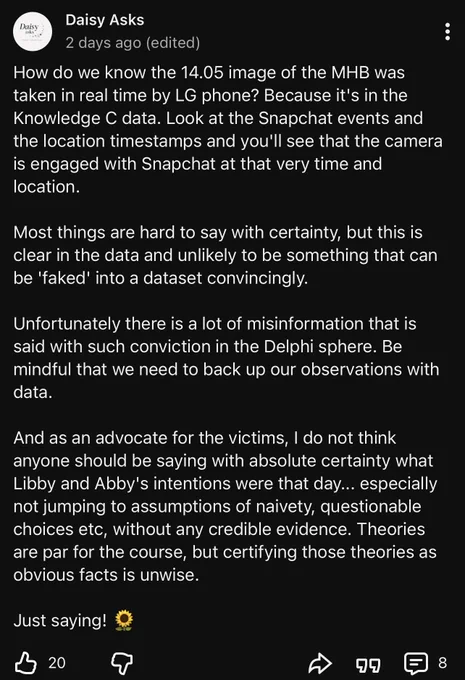 Daisy Asks

Daisy Asks
2 days ago (edited)

How do we know the 14.05 image of the MHB was taken in real time by LG phone? Because it's in the Knowledge C data. Look at the Snapchat events and the location timestamps and you'll see that the camera is engaged with Snapchat at that very time and location.

Most things are hard to say with certainty, but this is clear in the data and unlikely to be something that can be 'faked' into a dataset convincingly.

Unfortunately there is a lot of misinformation that is said with such conviction in the Delphi sphere. Be mindful that we need to back up our observations with data.

And as an advocate for the victims, I do not think anyone should be saying with absolute certainty what Libby and Abby's intentions were that day... especially not jumping to assumptions of naivety, questionable choices etc, without any credible evidence. Theories are par for the course, but certifying those theories as obvious facts is unwise.

Just saying! 🌻

20

8